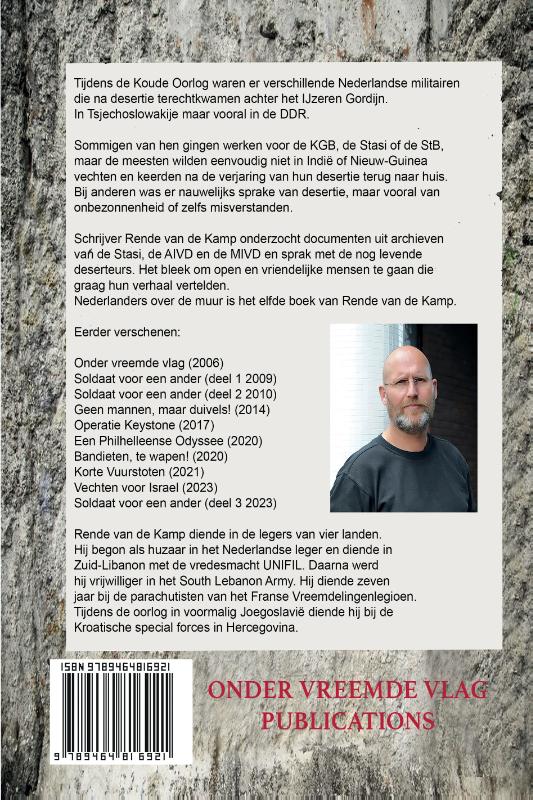 Tijdens de Koude Oorlog waren er verschillende Nederlandse militairen die na desertie terechtkwamen achter het IJzeren Gordijn. In Tsjechoslowakije maar vooral in de DDR.

Sommigen van hen gingen werken voor de KGB, de Stasi of de StB, maar de meesten wilden eenvoudig niet in Indië of Nieuw-Guinea vechten en keerden na de verjaring van hun desertie terug naar huis. Bij anderen was er nauwelijks sprake van desertie, maar vooral van onbezonnenheid of zelfs misverstanden.

Schrijver Rende van de Kamp onderzocht documenten uit archieven van de Stasi, de AIVD en de MIVD en sprak met de nog levende deserteurs. Het bleek om open en vriendelijke mensen te gaan die graag hun verhaal vertelden. Nederlanders over de muur is het elfde boek van Rende van de Kamp.

Eerder verschenen:

Onder vreemde vlag (2006)
Soldaat voor een ander (deel 1 2009)
Soldaat voor een ander (deel 2 2010)
Geen mannen, maar duivels! (2014)
Operatie Keystone (2017)
Een Philhelleense Odyssee (2020)
Bandieten, te wapen! (2020)
Korte Vuurstoten (2021)
Vechten voor Israel (2023)
Soldaat voor een ander (deel 3 2023)

Rende van de Kamp diende in de legers van vier landen. Hij begon als huzaar in het Nederlandse leger en diende in Zuid-Libanon met de vredesmacht UNIFIL. Daarna werd hij vrijwilliger in het South Lebanon Army. Hij diende zeven jaar bij de parachutisten van het Franse Vreemdelingenlegioen. Tijdens de oorlog in voormalig Joegoslavië diende hij bij de Kroatische special forces in Hercegovina.

ISBN 9789464816921

9 789464 816921

ONDER VREEMDE VLAG
PUBLICATIONS